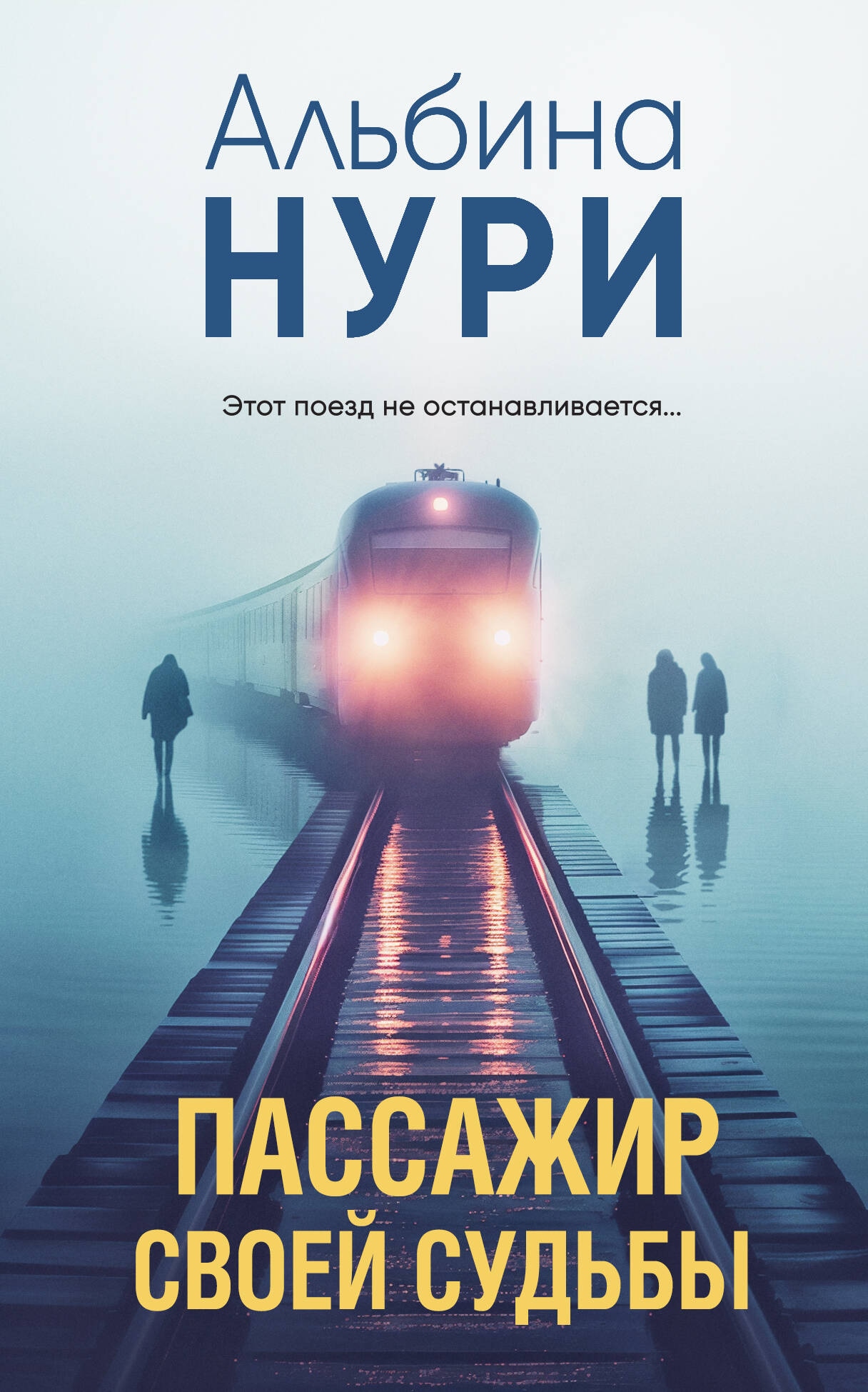 Альбина
НУРИ

Этот поезд не останавливается...

ПАССАЖИР
СВОЕЙ СУДЬБЫ